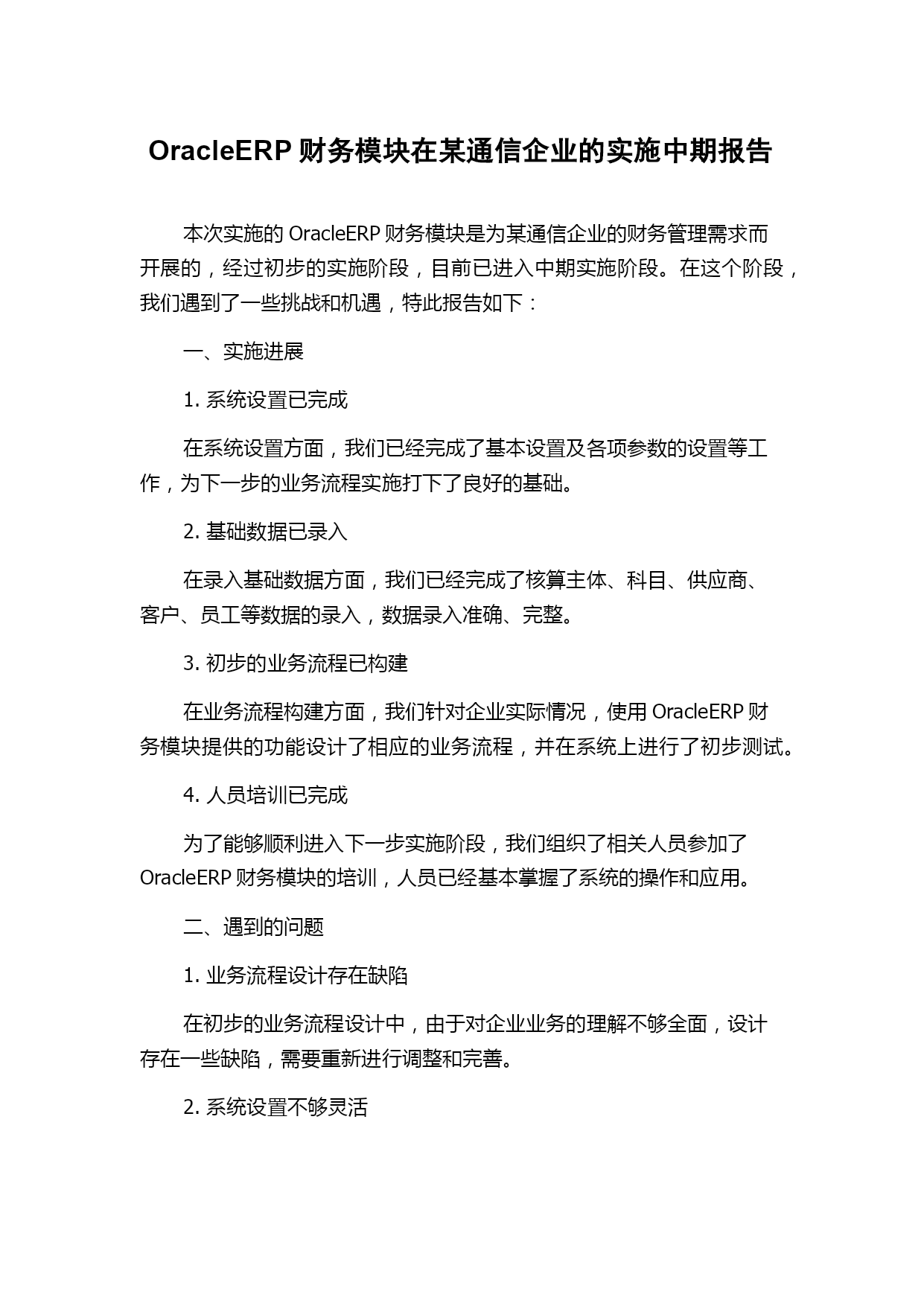 OracleERP 财务模块在某通信企业的实施中期报告

本次实施的 OracleERP 财务模块是为某通信企业的财务管理需求而开展的，经过初步的实施阶段，目前已进入中期实施阶段。在这个阶段，我们遇到了一些挑战和机遇，特此报告如下：

一、实施进展

1. 系统设置已完成

在系统设置方面，我们已经完成了基本设置及各项参数的设置等工作，为下一步的业务流程实施打下了良好的基础。

2. 基础数据已录入

在录入基础数据方面，我们已经完成了核算主体、科目、供应商、客户、员工等数据的录入，数据录入准确、完整。

3. 初步的业务流程已构建

在业务流程构建方面，我们针对企业实际情况，使用 OracleERP 财务模块提供的功能设计了相应的业务流程，并在系统上进行了初步测试。

4. 人员培训已完成

为了能够顺利进入下一步实施阶段，我们组织了相关人员参加了 OracleERP 财务模块的培训，人员已经基本掌握了系统的操作和应用。

二、遇到的问题

1. 业务流程设计存在缺陷

在初步的业务流程设计中，由于对企业业务的理解不够全面，设计存在一些缺陷，需要重新进行调整和完善。

2. 系统设置不够灵活